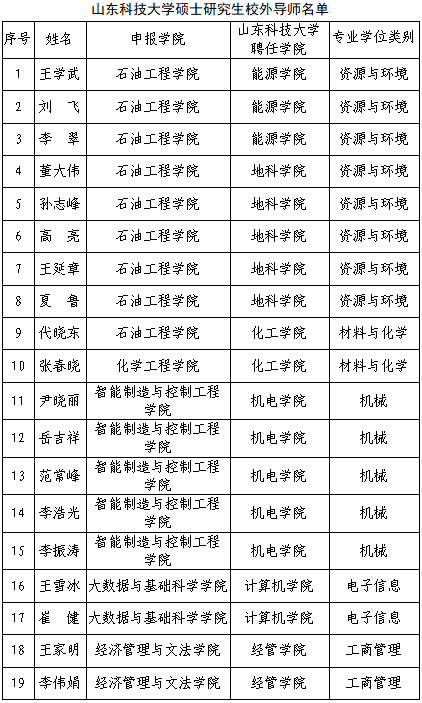 山东科技大学硕士研究生校外导师名单

| 序号 | 姓名 | 申报学院 | 山东科技大学聘任学院 | 专业学位类别 |
|---|---|---|---|---|
| 1 | 王学武 | 石油工程学院 | 能源学院 | 资源与环境 |
| 2 | 刘　飞 | 石油工程学院 | 能源学院 | 资源与环境 |
| 3 | 李　翠 | 石油工程学院 | 能源学院 | 资源与环境 |
| 4 | 董大伟 | 石油工程学院 | 地科学院 | 资源与环境 |
| 5 | 孙志峰 | 石油工程学院 | 地科学院 | 资源与环境 |
| 6 | 高　亮 | 石油工程学院 | 地科学院 | 资源与环境 |
| 7 | 王延章 | 石油工程学院 | 地科学院 | 资源与环境 |
| 8 | 夏　鲁 | 石油工程学院 | 地科学院 | 资源与环境 |
| 9 | 代晓东 | 石油工程学院 | 化工学院 | 材料与化学 |
| 10 | 张春晓 | 化学工程学院 | 化工学院 | 材料与化学 |
| 11 | 尹晓丽 | 智能制造与控制工程学院 | 机电学院 | 机械 |
| 12 | 岳吉祥 | 智能制造与控制工程学院 | 机电学院 | 机械 |
| 13 | 范常峰 | 智能制造与控制工程学院 | 机电学院 | 机械 |
| 14 | 李浩光 | 智能制造与控制工程学院 | 机电学院 | 机械 |
| 15 | 李振涛 | 智能制造与控制工程学院 | 机电学院 | 机械 |
| 16 | 王雪冰 | 大数据与基础科学学院 | 计算机学院 | 电子信息 |
| 17 | 崔　健 | 大数据与基础科学学院 | 计算机学院 | 电子信息 |
| 18 | 王家明 | 经济管理与文法学院 | 经管学院 | 工商管理 |
| 19 | 李伟娟 | 经济管理与文法学院 | 经管学院 | 工商管理 |